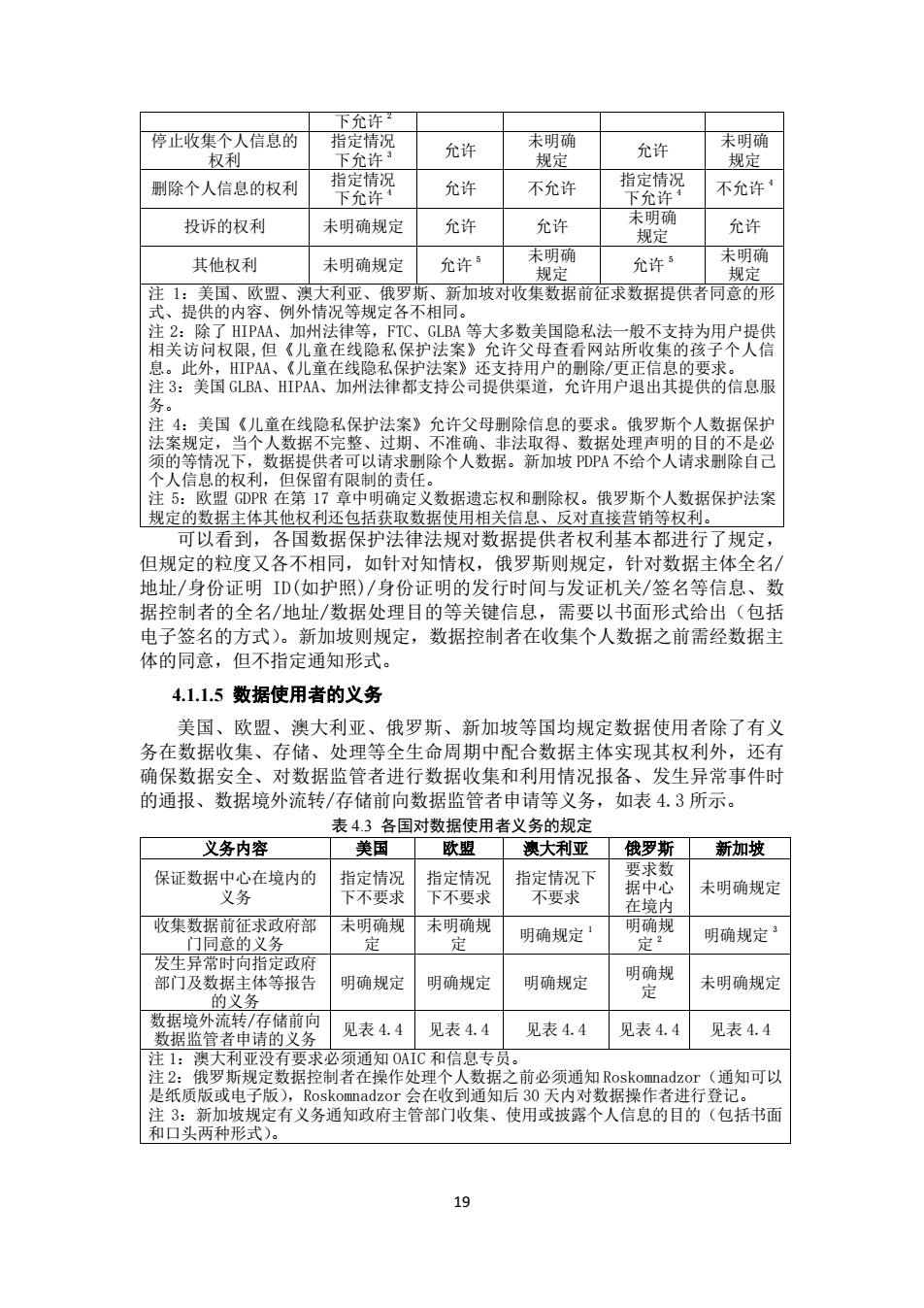 | | 下允许 $^2$ | | | | |
|---|---|---|---|---|---|
| 停止收集个人信息的权利 | 指定情况下允许 $^3$ | 允许 | 未明确规定 | 允许 | 未明确规定 |
| 删除个人信息的权利 | 指定情况下允许 $^4$ | 允许 | 不允许 | 指定情况下允许 $^4$ | 不允许 $^4$ |
| 投诉的权利 | 未明确规定 | 允许 | 允许 | 未明确规定 | 允许 |
| 其他权利 | 未明确规定 | 允许 $^5$ | 未明确规定 | 允许 $^5$ | 未明确规定 |

注 1：美国、欧盟、澳大利亚、俄罗斯、新加坡对收集数据前征求数据提供者同意的形式、提供的内容、例外情况等规定各不相同。
注 2：除了 HIPAA、加州法律等，FTC、GLBA 等大多数美国隐私法一般不支持为用户提供相关访问权限，但《儿童在线隐私保护法案》允许父母查看网站所收集的孩子个人信息。此外，HIPAA、《儿童在线隐私保护法案》还支持用户的删除/更正信息的要求。
注 3：美国 GLBA、HIPAA、加州法律都支持公司提供渠道，允许用户退出其提供的信息服务。
注 4：美国《儿童在线隐私保护法案》允许父母删除信息的要求。俄罗斯个人数据保护法案规定，当个人数据不完整、过期、不准确、非法取得、数据处理声明的目的不是必须的等情况下，数据提供者可以请求删除个人数据。新加坡 PDPA 不给个人请求删除自己个人信息的权利，但保留有限制的责任。
注 5：欧盟 GDPR 在第 17 章中明确定义数据遗忘权和删除权。俄罗斯个人数据保护法案规定的数据主体其他权利还包括获取数据使用相关信息、反对直接营销等权利。

可以看到，各国数据保护法律法规对数据提供者权利基本都进行了规定，但规定的粒度又各不相同，如针对知情权，俄罗斯则规定，针对数据主体全名/地址/身份证明 ID(如护照)/身份证明的发行时间与发证机关/签名等信息、数据控制者的全名/地址/数据处理目的等关键信息，需要以书面形式给出（包括电子签名的方式）。新加坡则规定，数据控制者在收集个人数据之前需经数据主体的同意，但不指定通知形式。

4.1.1.5 数据使用者的义务

美国、欧盟、澳大利亚、俄罗斯、新加坡等国均规定数据使用者除了有义务在数据收集、存储、处理等全生命周期中配合数据主体实现其权利外，还有确保数据安全、对数据监管者进行数据收集和利用情况报备、发生异常事件时的通报、数据境外流转/存储前向数据监管者申请等义务，如表 4.3 所示。

表 4.3 各国对数据使用者义务的规定

| 义务内容 | 美国 | 欧盟 | 澳大利亚 | 俄罗斯 | 新加坡 |
|---|---|---|---|---|---|
| 保证数据中心在境内的义务 | 指定情况下不要求 | 指定情况下不要求 | 指定情况下不要求 | 要求数据中心在境内 | 未明确规定 |
| 收集数据前征求政府部门同意的义务 | 未明确规定 | 未明确规定 | 明确规定 $^1$ | 明确规定 $^2$ | 明确规定 $^3$ |
| 发生异常时向指定政府部门及数据主体等报告的义务 | 明确规定 | 明确规定 | 明确规定 | 明确规定 | 未明确规定 |
| 数据境外流转/存储前向数据监管者申请的义务 | 见表 4.4 | 见表 4.4 | 见表 4.4 | 见表 4.4 | 见表 4.4 |

注 1：澳大利亚没有要求必须通知 OAIC 和信息专员。
注 2：俄罗斯规定数据控制者在操作处理个人数据之前必须通知 Roskomnadzor（通知可以是纸质版或电子版），Roskomnadzor 会在收到通知后 30 天内对数据操作者进行登记。
注 3：新加坡规定有义务通知政府主管部门收集、使用或披露个人信息的目的（包括书面和口头两种形式）。

19